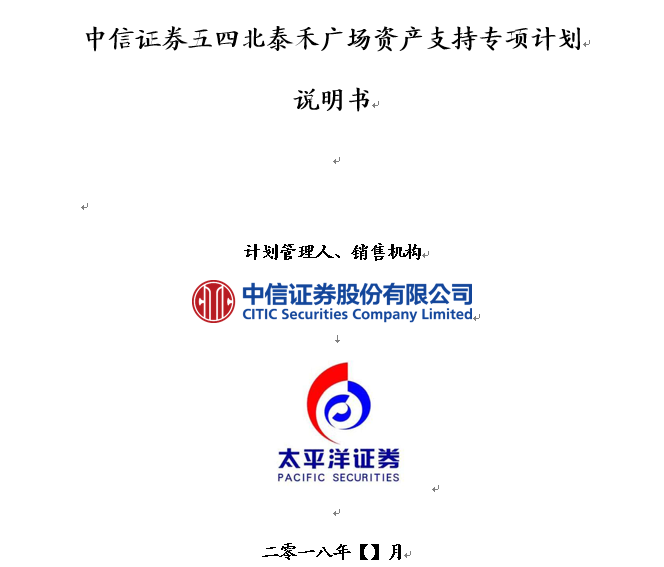 中信证券五四北泰禾广场资产支持专项计划

说明书

计划管理人、销售机构

中信证券股份有限公司
CITIC Securities Company Limited

太平洋证券
PACIFIC SECURITIES

二零一八年【】月